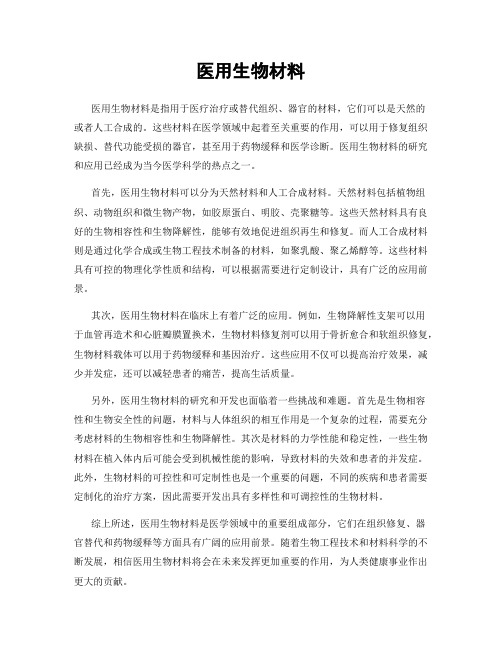 医用生物材料

医用生物材料是指用于医疗治疗或替代组织、器官的材料，它们可以是天然的或者人工合成的。这些材料在医学领域中起着至关重要的作用，可以用于修复组织缺损、替代功能受损的器官，甚至用于药物缓释和医学诊断。医用生物材料的研究和应用已经成为当今医学科学的热点之一。

首先，医用生物材料可以分为天然材料和人工合成材料。天然材料包括植物组织、动物组织和微生物产物，如胶原蛋白、明胶、壳聚糖等。这些天然材料具有良好的生物相容性和生物降解性，能够有效地促进组织再生和修复。而人工合成材料则是通过化学合成或生物工程技术制备的材料，如聚乳酸、聚乙烯醇等。这些材料具有可控的物理化学性质和结构，可以根据需要进行定制设计，具有广泛的应用前景。

其次，医用生物材料在临床上有着广泛的应用。例如，生物降解性支架可以用于血管再造术和心脏瓣膜置换术，生物材料修复剂可以用于骨折愈合和软组织修复，生物材料载体可以用于药物缓释和基因治疗。这些应用不仅可以提高治疗效果，减少并发症，还可以减轻患者的痛苦，提高生活质量。

另外，医用生物材料的研究和开发也面临着一些挑战和难题。首先是生物相容性和生物安全性的问题，材料与人体组织的相互作用是一个复杂的过程，需要充分考虑材料的生物相容性和生物降解性。其次是材料的力学性能和稳定性，一些生物材料在植入体内后可能会受到机械性能的影响，导致材料的失效和患者的并发症。此外，生物材料的可控性和可定制性也是一个重要的问题，不同的疾病和患者需要定制化的治疗方案，因此需要开发出具有多样性和可调控性的生物材料。

综上所述，医用生物材料是医学领域中的重要组成部分，它们在组织修复、器官替代和药物缓释等方面具有广阔的应用前景。随着生物工程技术和材料科学的不断发展，相信医用生物材料将会在未来发挥更加重要的作用，为人类健康事业作出更大的贡献。